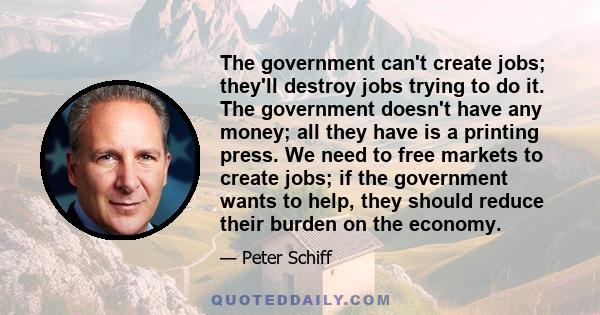 The government can't create jobs; they'll destroy jobs trying to do it. The government doesn't have any money; all they have is a printing press. We need to free markets to create jobs; if the government wants to help, they should reduce their burden on the economy.

— Peter Schiff

QUOTEDDAILY.COM